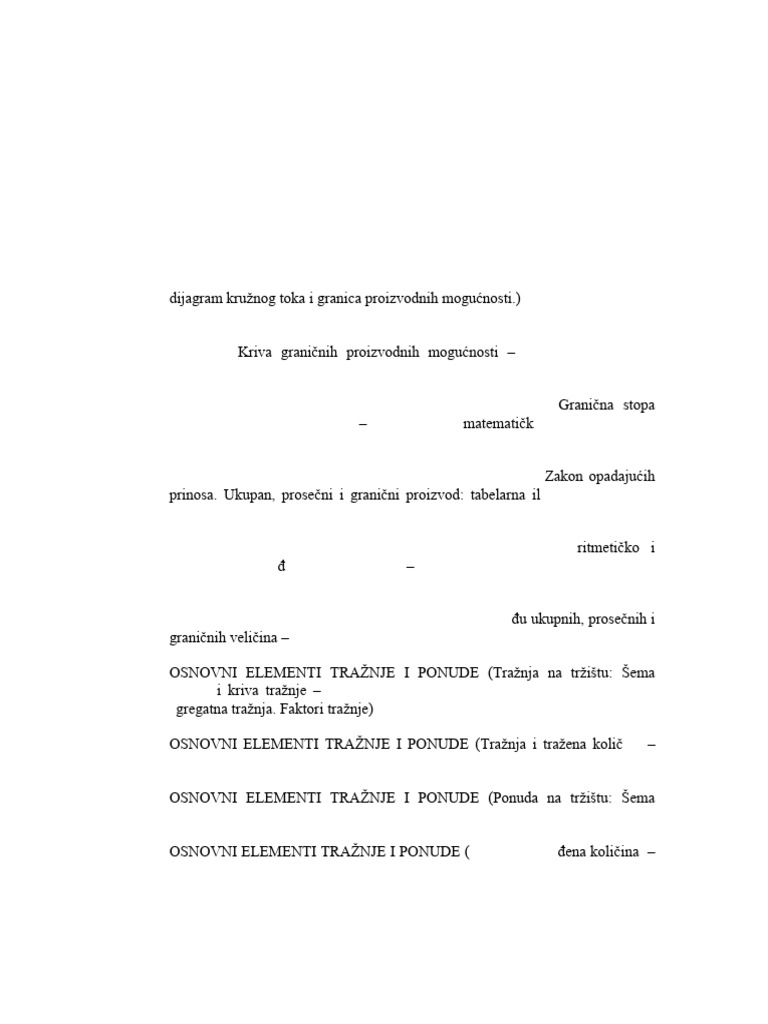 dijagram kružnog toka i granica proizvodnih mogućnosti.)

Kriva graničnih proizvodnih mogućnosti –

Granična stopa
– matematičk

Zakon opadajućih
prinosa. Ukupan, prosečni i granični proizvod: tabelarna il

ritmetičko i
đ –

đu ukupnih, prosečnih i
graničnih veličina –

OSNOVNI ELEMENTI TRAŽNJE I PONUDE (Tražnja na tržištu: Šema
i kriva tražnje –
gregatna tražnja. Faktori tražnje)

OSNOVNI ELEMENTI TRAŽNJE I PONUDE (Tražnja i tražena količ –

OSNOVNI ELEMENTI TRAŽNJE I PONUDE (Ponuda na tržištu: Šema

OSNOVNI ELEMENTI TRAŽNJE I PONUDE ( đena količina –